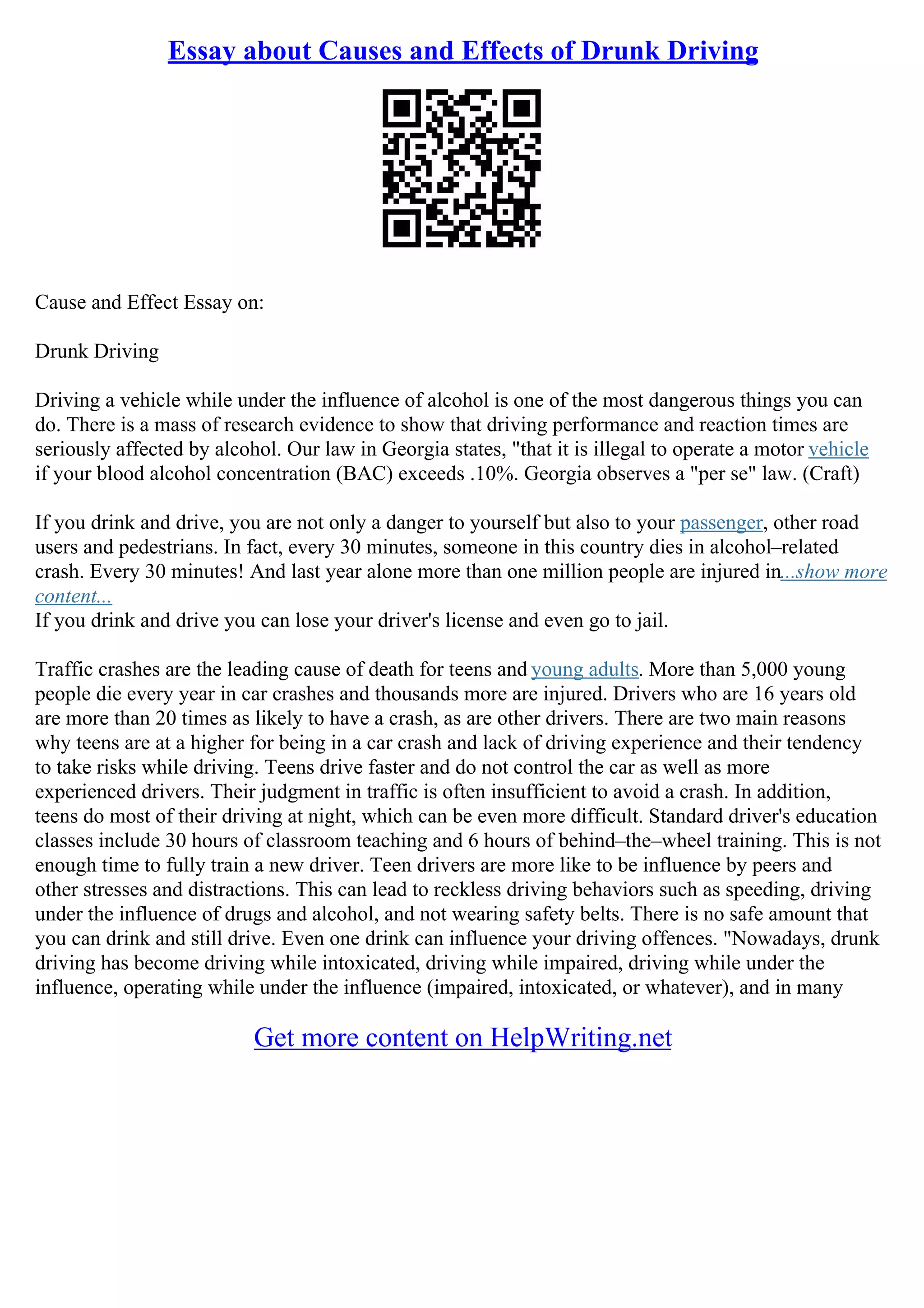 Essay about Causes and Effects of Drunk Driving

Cause and Effect Essay on:

Drunk Driving

Driving a vehicle while under the influence of alcohol is one of the most dangerous things you can do. There is a mass of research evidence to show that driving performance and reaction times are seriously affected by alcohol. Our law in Georgia states, "that it is illegal to operate a motor vehicle if your blood alcohol concentration (BAC) exceeds .10%. Georgia observes a "per se" law. (Craft)

If you drink and drive, you are not only a danger to yourself but also to your passenger, other road users and pedestrians. In fact, every 30 minutes, someone in this country dies in alcohol–related crash. Every 30 minutes! And last year alone more than one million people are injured in...show more content...
If you drink and drive you can lose your driver's license and even go to jail.

Traffic crashes are the leading cause of death for teens and young adults. More than 5,000 young people die every year in car crashes and thousands more are injured. Drivers who are 16 years old are more than 20 times as likely to have a crash, as are other drivers. There are two main reasons why teens are at a higher for being in a car crash and lack of driving experience and their tendency to take risks while driving. Teens drive faster and do not control the car as well as more experienced drivers. Their judgment in traffic is often insufficient to avoid a crash. In addition, teens do most of their driving at night, which can be even more difficult. Standard driver's education classes include 30 hours of classroom teaching and 6 hours of behind–the–wheel training. This is not enough time to fully train a new driver. Teen drivers are more like to be influence by peers and other stresses and distractions. This can lead to reckless driving behaviors such as speeding, driving under the influence of drugs and alcohol, and not wearing safety belts. There is no safe amount that you can drink and still drive. Even one drink can influence your driving offences. "Nowadays, drunk driving has become driving while intoxicated, driving while impaired, driving while under the influence, operating while under the influence (impaired, intoxicated, or whatever), and in many

Get more content on HelpWriting.net